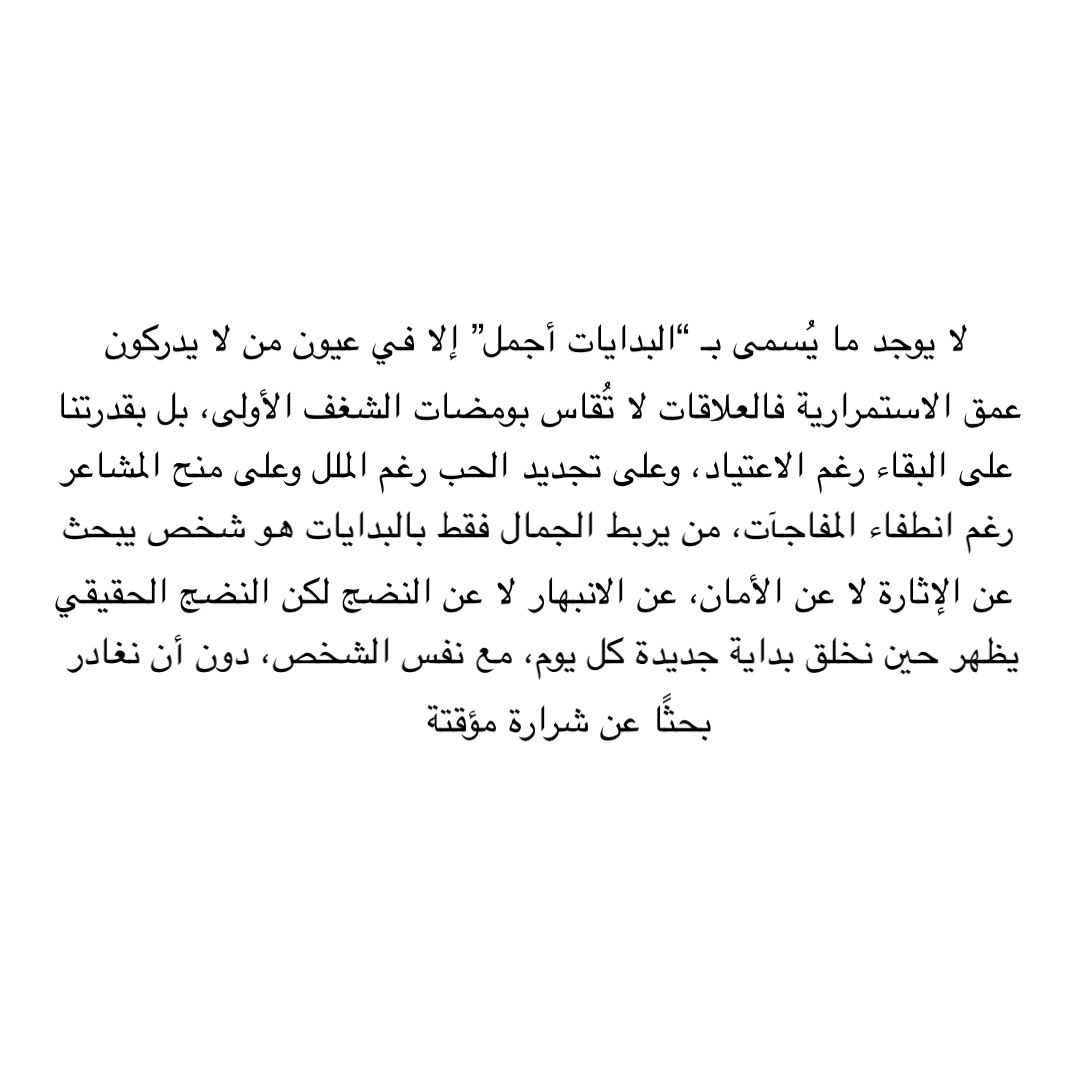 لا يوجد ما يُسمى بـ "البدايات أجمل" إلا في عيون من لا يدركون عمق الاستمرارية فالعلاقات لا تُقاس بومضات الشغف الأولى، بل بقدرتنا على البقاء رغم الاعتياد، وعلى تجديد الحب رغم الملل وعلى منح المشاعر رغم انطفاء المفاجآت، من يربط الجمال فقط بالبدايات هو شخص يبحث عن الإثارة لا عن الأمان، عن الانبهار لا عن النضج لكن النضج الحقيقي يظهر حين نخلق بداية جديدة كل يوم، مع نفس الشخص، دون أن نغادر بحثًا عن شرارة مؤقتة